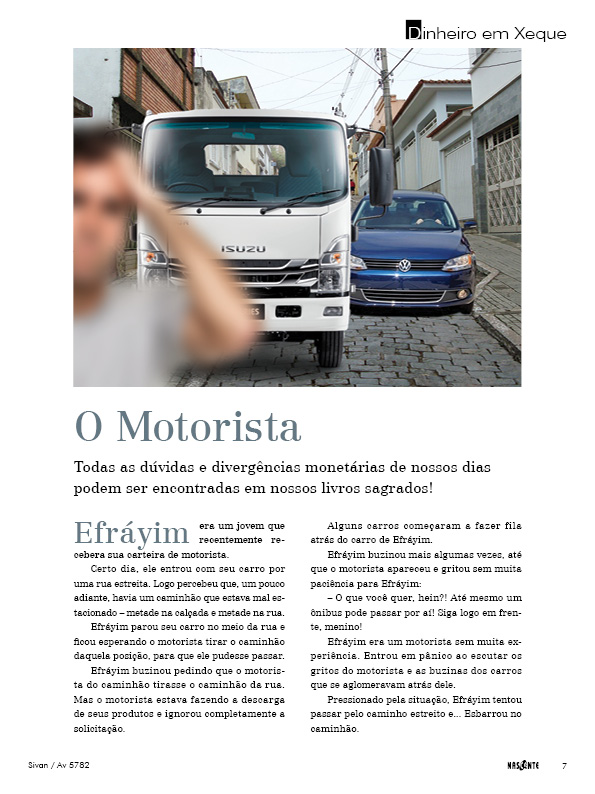 Dinheiro em Xeque

ISUZU

O Motorista

Todas as dúvidas e divergências monetárias de nossos dias podem ser encontradas em nossos livros sagrados!

Efráyim era um jovem que recentemente recebera sua carteira de motorista.

Certo dia, ele entrou com seu carro por uma rua estreita. Logo percebeu que, um pouco adiante, havia um caminhão que estava mal estacionado – metade na calçada e metade na rua.

Efráyim parou seu carro no meio da rua e ficou esperando o motorista tirar o caminhão daquela posição, para que ele pudesse passar.

Efráyim buzinou pedindo que o motorista do caminhão tirasse o caminhão da rua. Mas o motorista estava fazendo a descarga de seus produtos e ignorou completamente a solicitação.

Alguns carros começaram a fazer fila atrás do carro de Efráyim.

Efráyim buzinou mais algumas vezes, até que o motorista apareceu e gritou sem muita paciência para Efráyim:

– O que você quer, hein?! Até mesmo um ônibus pode passar por aí! Siga logo em frente, menino!

Efráyim era um motorista sem muita experiência. Entrou em pânico ao escutar os gritos do motorista e as buzinas dos carros que se aglomeravam atrás dele.

Pressionado pela situação, Efráyim tentou passar pelo caminho estreito e... Esbarrou no caminhão.

Sivan / Av 5782

NASCENTE 7